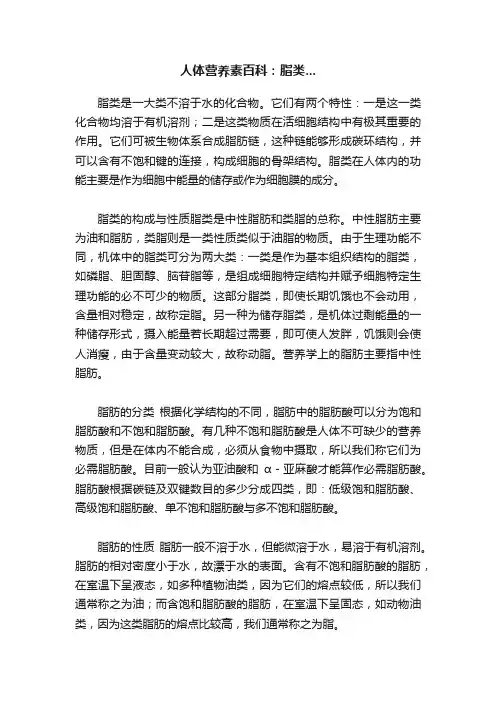 人体营养素百科：脂类...

脂类是一大类不溶于水的化合物。它们有两个特性：一是这一类化合物均溶于有机溶剂；二是这类物质在活细胞结构中有极其重要的作用。它们可被生物体系合成脂肪链，这种链能够形成碳环结构，并可以含有不饱和键的连接，构成细胞的骨架结构。脂类在人体内的功能主要是作为细胞中能量的储存或作为细胞膜的成分。

脂类的构成与性质脂类是中性脂肪和类脂的总称。中性脂肪主要为油和脂肪，类脂则是一类性质类似于油脂的物质。由于生理功能不同，机体中的脂类可分为两大类：一类是作为基本组织结构的脂类，如磷脂、胆固醇、脑苷脂等，是组成细胞特定结构并赋予细胞特定生理功能的必不可少的物质。这部分脂类，即使长期饥饿也不会动用，含量相对稳定，故称定脂。另一种为储存脂类，是机体过剩能量的一种储存形式，摄入能量若长期超过需要，即可使人发胖，饥饿则会使人消瘦，由于含量变动较大，故称动脂。营养学上的脂肪主要指中性脂肪。

脂肪的分类 根据化学结构的不同，脂肪中的脂肪酸可以分为饱和脂肪酸和不饱和脂肪酸。有几种不饱和脂肪酸是人体不可缺少的营养物质，但是在体内不能合成，必须从食物中摄取，所以我们称它们为必需脂肪酸。目前一般认为亚油酸和 α - 亚麻酸才能算作必需脂肪酸。脂肪酸根据碳链及双键数目的多少分成四类，即：低级饱和脂肪酸、高级饱和脂肪酸、单不饱和脂肪酸与多不饱和脂肪酸。

脂肪的性质 脂肪一般不溶于水，但能微溶于水，易溶于有机溶剂。脂肪的相对密度小于水，故漂于水的表面。含有不饱和脂肪酸的脂肪，在室温下呈液态，如多种植物油类，因为它们的熔点较低，所以我们通常称之为油；而含饱和脂肪酸的脂肪，在室温下呈固态，如动物油类，因为这类脂肪的熔点比较高，我们通常称之为脂。